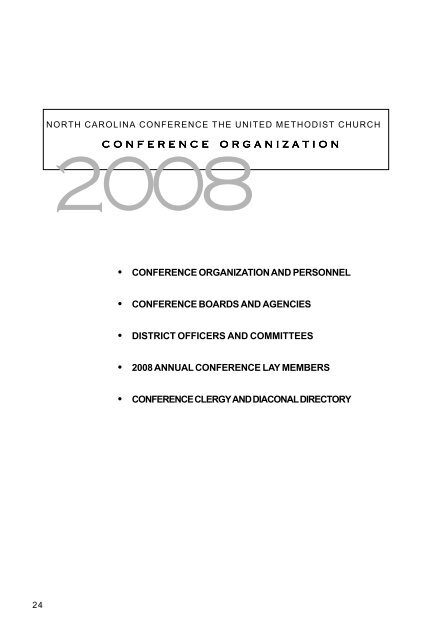 NORTH CAROLINA CONFERENCE THE UNITED METHODIST CHURCH

CONFERENCE ORGANIZATION

2008

• CONFERENCE ORGANIZATION AND PERSONNEL

• CONFERENCE BOARDS AND AGENCIES

• DISTRICT OFFICERS AND COMMITTEES

• 2008 ANNUAL CONFERENCE LAY MEMBERS

• CONFERENCE CLERGY AND DIACONAL DIRECTORY

24